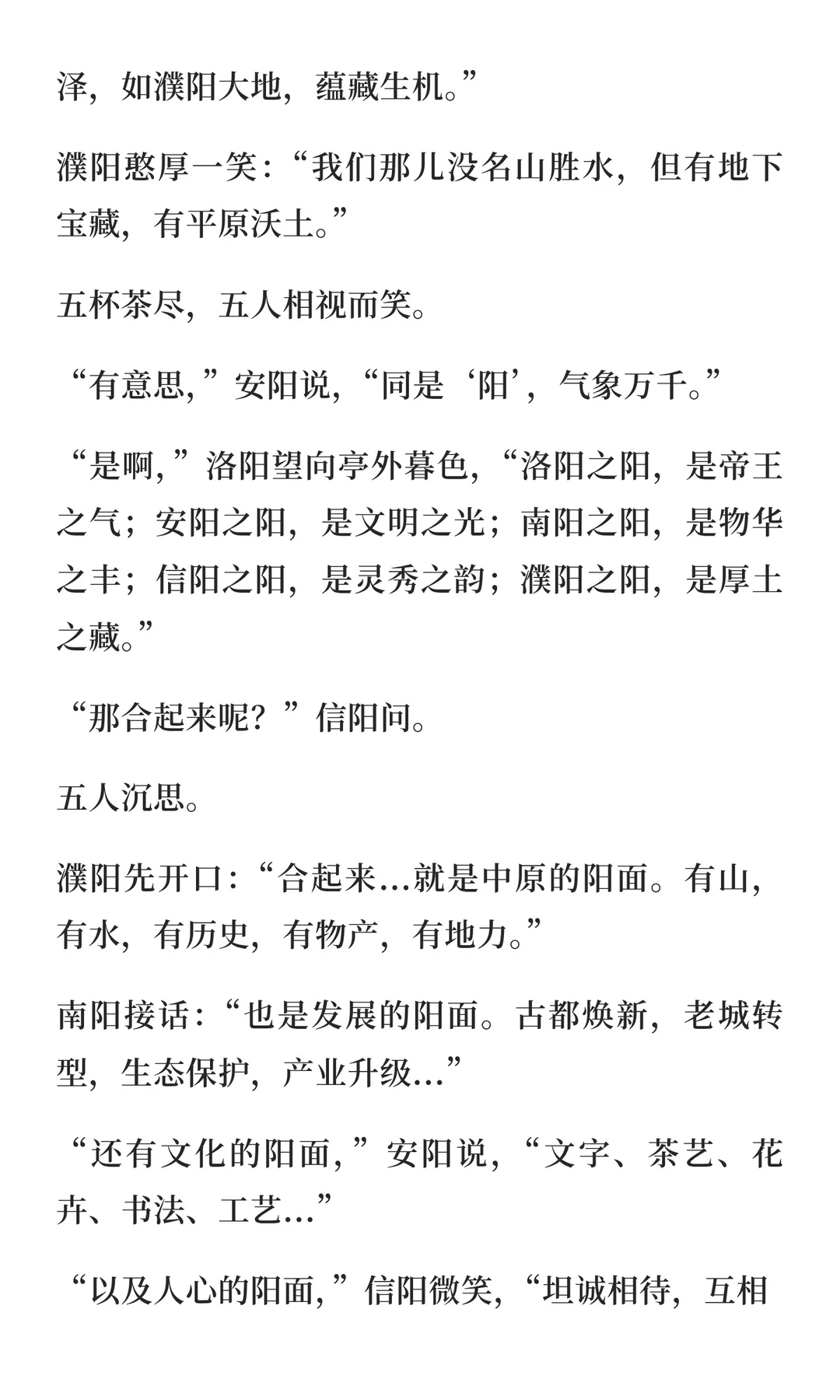 泽，如濮阳大地，蕴藏生机。”

濮阳憨厚一笑：“我们那儿没名山胜水，但有地下宝藏，有平原沃土。”

五杯茶尽，五人相视而笑。

“有意思，”安阳说，“同是‘阳’，气象万千。”

“是啊，”洛阳望向亭外暮色，“洛阳之阳，是帝王之气；安阳之阳，是文明之光；南阳之阳，是物华之丰；信阳之阳，是灵秀之韵；濮阳之阳，是厚土之藏。”

“那合起来呢？”信阳问。

五人沉思。

濮阳先开口：“合起来…就是中原的阳面。有山，有水，有历史，有物产，有地力。”

南阳接话：“也是发展的阳面。古都焕新，老城转型，生态保护，产业升级…”

“还有文化的阳面，”安阳说，“文字、茶艺、花卉、书法、工艺…”

“以及人心的阳面，”信阳微笑，“坦诚相待，互相